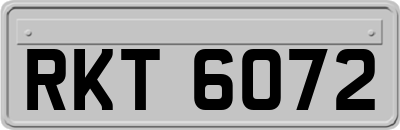 RKT 6072